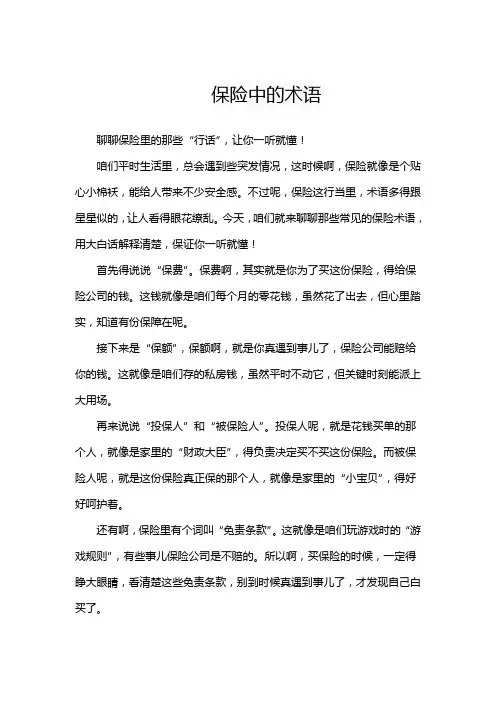 保险中的术语

聊聊保险里的那些“行话”，让你一听就懂！

咱们平时生活里，总会遇到些突发情况，这时候啊，保险就像是个贴心小棉袄，能给人带来不少安全感。不过呢，保险这行当里，术语多得跟星星似的，让人看得眼花缭乱。今天，咱们就来聊聊那些常见的保险术语，用大白话解释清楚，保证你一听就懂！

首先得说说“保费”。保费啊，其实就是你为了买这份保险，得给保险公司的钱。这钱就像是咱们每个月的零花钱，虽然花了出去，但心里踏实，知道有份保障在呢。

接下来是“保额”，保额啊，就是你真遇到事儿了，保险公司能赔给你的钱。这就像是咱们存的私房钱，虽然平时不动它，但关键时刻能派上大用场。

再来说说“投保人”和“被保险人”。投保人呢，就是花钱买单的那个人，就像是家里的“财政大臣”，得负责决定买不买这份保险。而被保险人呢，就是这份保险真正保的那个人，就像是家里的“小宝贝”，得好好呵护着。

还有啊，保险里有个词叫“免责条款”。这就像是咱们玩游戏时的“游戏规则”，有些事儿保险公司是不赔的。所以啊，买保险的时候，一定得睁大眼睛，看清楚这些免责条款，别到时候真遇到事儿了，才发现自己白买了。